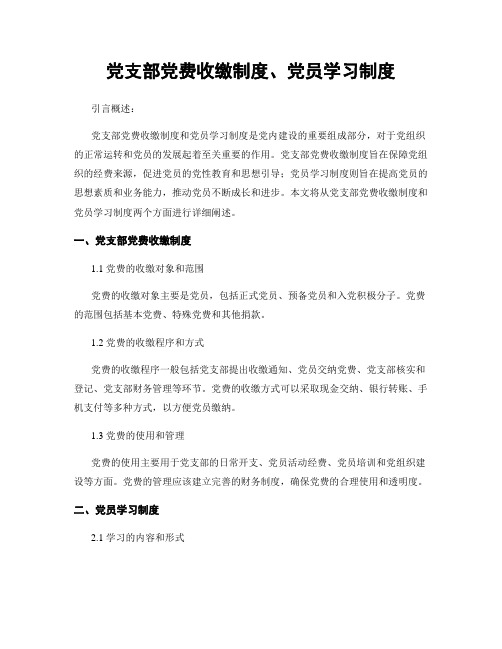 党支部党费收缴制度、党员学习制度

引言概述：

党支部党费收缴制度和党员学习制度是党内建设的重要组成部分，对于党组织的正常运转和党员的发展起着至关重要的作用。党支部党费收缴制度旨在保障党组织的经费来源，促进党员的党性教育和思想引导；党员学习制度则旨在提高党员的思想素质和业务能力，推动党员不断成长和进步。本文将从党支部党费收缴制度和党员学习制度两个方面进行详细阐述。

一、党支部党费收缴制度

1.1 党费的收缴对象和范围

党费的收缴对象主要是党员，包括正式党员、预备党员和入党积极分子。党费的范围包括基本党费、特殊党费和其他捐款。

1.2 党费的收缴程序和方式

党费的收缴程序一般包括党支部提出收缴通知、党员交纳党费、党支部核实和登记、党支部财务管理等环节。党费的收缴方式可以采取现金交纳、银行转账、手机支付等多种方式，以方便党员缴纳。

1.3 党费的使用和管理

党费的使用主要用于党支部的日常开支、党员活动经费、党员培训和党组织建设等方面。党费的管理应该建立完善的财务制度，确保党费的合理使用和透明度。

二、党员学习制度

2.1 学习的内容和形式